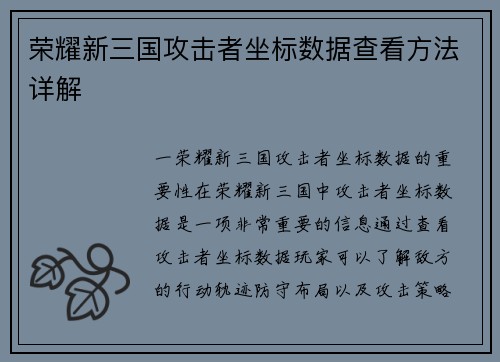 荣耀新三国攻击者坐标数据查看方法详解

一荣耀新三国攻击者坐标数据的重要性在荣耀新三国中攻击者坐标数据是一项非常重要的信息通过查看攻击者坐标数据玩家可以了解敌方的行动轨迹防守布局以及攻击策略